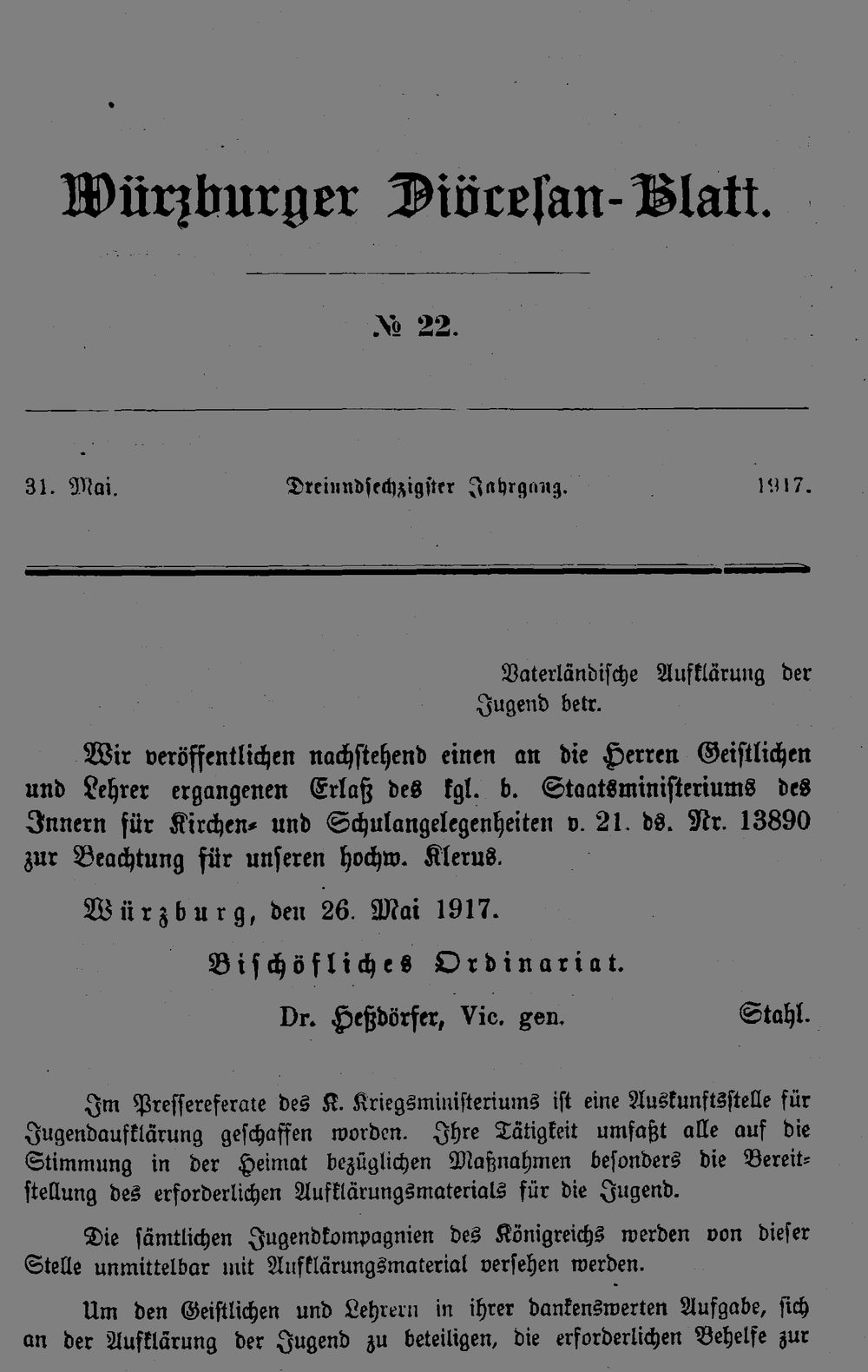 Würzburger Diöcesan-Blatt.

№ 22.

31. Mai. Dreiundsechzigster Jahrgang. 1917.

Vaterländische Aufklärung der Jugend betr.

Wir veröffentlichen nachstehend einen an die Herren Geistlichen und Lehrer ergangenen Erlaß des kgl. b. Staatsministeriums des Innern für Kirchen- und Schulangelegenheiten v. 21. ds. Nr. 13890 zur Beachtung für unseren hochw. Klerus.

Würzburg, den 26. Mai 1917.

Bischöfliches Ordinariat.

Dr. Heßdörfer, Vic. gen. Stahl.

Im Pressereferate des K. Kriegsministeriums ist eine Auskunftsstelle für Jugendaufklärung geschaffen worden. Ihre Tätigkeit umfaßt alle auf die Stimmung in der Heimat bezüglichen Maßnahmen besonders die Bereitstellung des erforderlichen Aufklärungsmaterials für die Jugend.

Die sämtlichen Jugendkompagnien des Königreichs werden von dieser Stelle unmittelbar mit Aufklärungsmaterial versehen werden.

Um den Geistlichen und Lehrern in ihrer dankenswerten Aufgabe, sich an der Aufklärung der Jugend zu beteiligen, die erforderlichen Behelfe zur